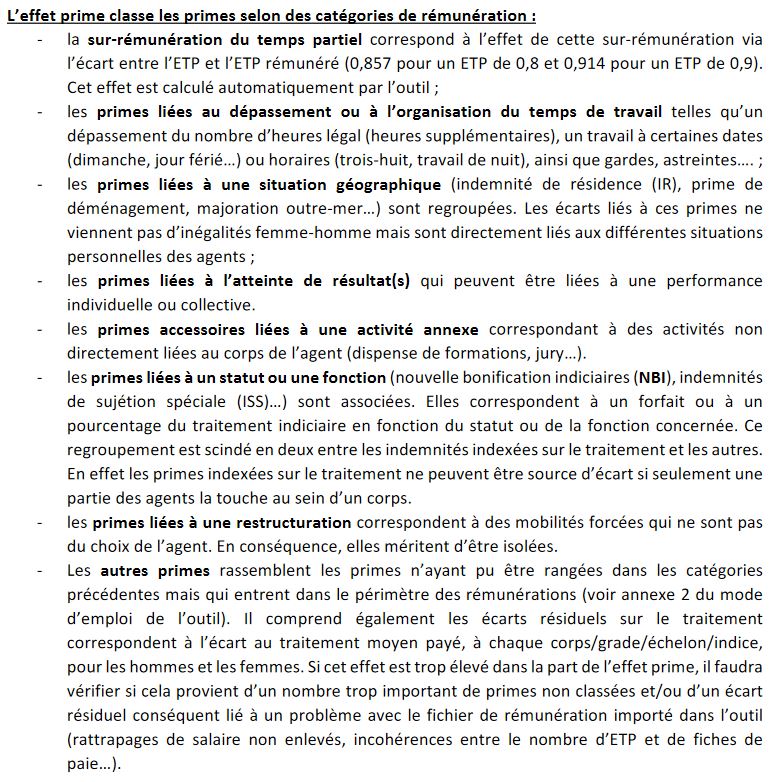 L'effet prime classe les primes selon des catégories de rémunération :

- la sur-rémunération du temps partiel correspond à l'effet de cette sur-rémunération via l'écart entre l'ETP et l'ETP rémunéré (0,857 pour un ETP de 0,8 et 0,914 pour un ETP de 0,9). Cet effet est calculé automatiquement par l'outil ;
- les primes liées au dépassement ou à l'organisation du temps de travail telles qu'un dépassement du nombre d'heures légal (heures supplémentaires), un travail à certaines dates (dimanche, jour férié…) ou horaires (trois-huit, travail de nuit), ainsi que gardes, astreintes…. ;
- les primes liées à une situation géographique (indemnité de résidence (IR), prime de déménagement, majoration outre-mer…) sont regroupées. Les écarts liés à ces primes ne viennent pas d'inégalités femme-homme mais sont directement liés aux différentes situations personnelles des agents ;
- les primes liées à l'atteinte de résultat(s) qui peuvent être liées à une performance individuelle ou collective.
- les primes accessoires liées à une activité annexe correspondant à des activités non directement liées au corps de l'agent (dispense de formations, jury…).
- les primes liées à un statut ou une fonction (nouvelle bonification indiciaires (NBI), indemnités de sujétion spéciale (ISS)…) sont associées. Elles correspondent à un forfait ou à un pourcentage du traitement indiciaire en fonction du statut ou de la fonction concernée. Ce regroupement est scindé en deux entre les indemnités indexées sur le traitement et les autres. En effet les primes indexées sur le traitement ne peuvent être source d'écart si seulement une partie des agents la touche au sein d'un corps.
- les primes liées à une restructuration correspondent à des mobilités forcées qui ne sont pas du choix de l'agent. En conséquence, elles méritent d'être isolées.
- Les autres primes rassemblent les primes n'ayant pu être rangées dans les catégories précédentes mais qui entrent dans le périmètre des rémunérations (voir annexe 2 du mode d'emploi de l'outil). Il comprend également les écarts résiduels sur le traitement correspondent à l'écart au traitement moyen payé, à chaque corps/grade/échelon/indice, pour les hommes et les femmes. Si cet effet est trop élevé dans la part de l'effet prime, il faudra vérifier si cela provient d'un nombre trop important de primes non classées et/ou d'un écart résiduel conséquent lié à un problème avec le fichier de rémunération importé dans l'outil (rattrapages de salaire non enlevés, incohérences entre le nombre d'ETP et de fiches de paie…).